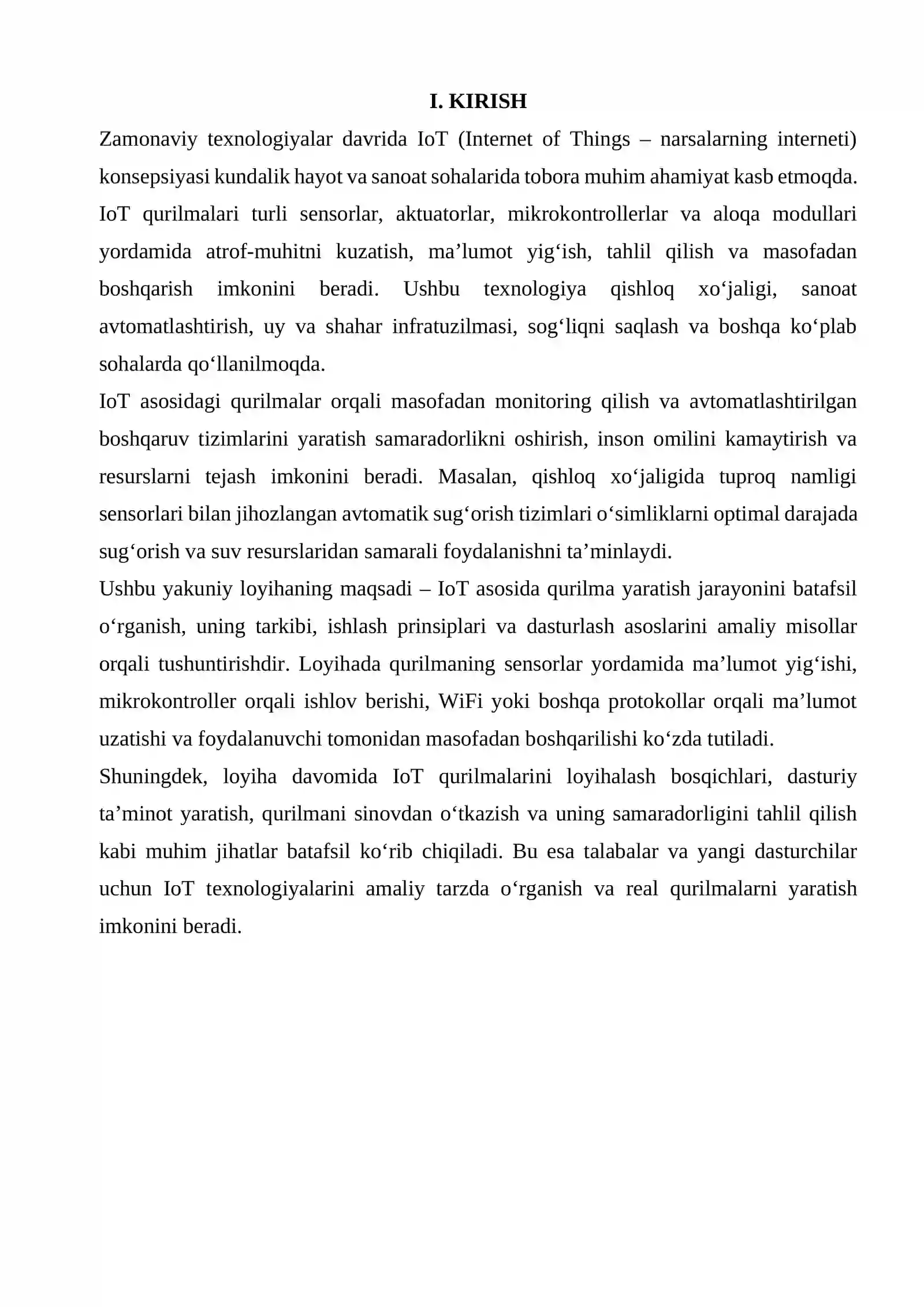 I. KIRISH

Zamonaviy texnologiyalar davrida IoT (Internet of Things – narsalarning interneti) konsepsiyasi kundalik hayot va sanoat sohalarida tobora muhim ahamiyat kasb etmoqda. IoT qurilmalari turli sensorlar, aktuatorlar, mikrokontrollerlar va aloqa modullari yordamida atrof-muhitni kuzatish, ma'lumot yig'ish, tahlil qilish va masofadan boshqarish imkonini beradi. Ushbu texnologiya qishloq xo'jaligi, sanoat avtomatlashtirish, uy va shahar infratuzilmasi, sog'liqni saqlash va boshqa ko'plab sohalarda qo'llanilmoqda.

IoT asosidagi qurilmalar orqali masofadan monitoring qilish va avtomatlashtirilgan boshqaruv tizimlarini yaratish samaradorlikni oshirish, inson omilini kamaytirish va resurslarni tejash imkonini beradi. Masalan, qishloq xo'jaligida tuproq namligi sensorlari bilan jihozlangan avtomatik sug'orish tizimlari o'simliklarni optimal darajada sug'orish va suv resurslaridan samarali foydalanishni ta'minlaydi.

Ushbu yakuniy loyihaning maqsadi – IoT asosida qurilma yaratish jarayonini batafsil o'rganish, uning tarkibi, ishlash prinsiplari va dasturlash asoslarini amaliy misollar orqali tushuntirishdir. Loyihada qurilmaning sensorlar yordamida ma'lumot yig'ishi, mikrokontroller orqali ishlov berishi, WiFi yoki boshqa protokollar orqali ma'lumot uzatishi va foydalanuvchi tomonidan masofadan boshqarilishi ko'zda tutiladi.

Shuningdek, loyiha davomida IoT qurilmalarini loyihalash bosqichlari, dasturiy ta'minot yaratish, qurilmani sinovdan o'tkazish va uning samaradorligini tahlil qilish kabi muhim jihatlar batafsil ko'rib chiqiladi. Bu esa talabalar va yangi dasturchilar uchun IoT texnologiyalarini amaliy tarzda o'rganish va real qurilmalarni yaratish imkonini beradi.